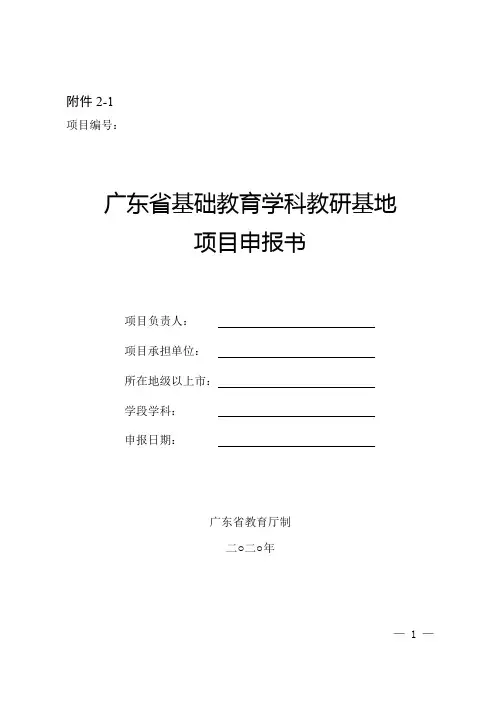 附件 2-1

项目编号：

广东省基础教育学科教研基地
项目申报书

项目负责人：

项目承担单位：

所在地级以上市：

学段学科：

申报日期：

广东省教育厅制

二○二○年

— 1 —